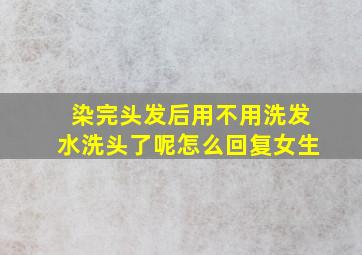 染完头发后用不用洗发水洗头了呢怎么回复女生